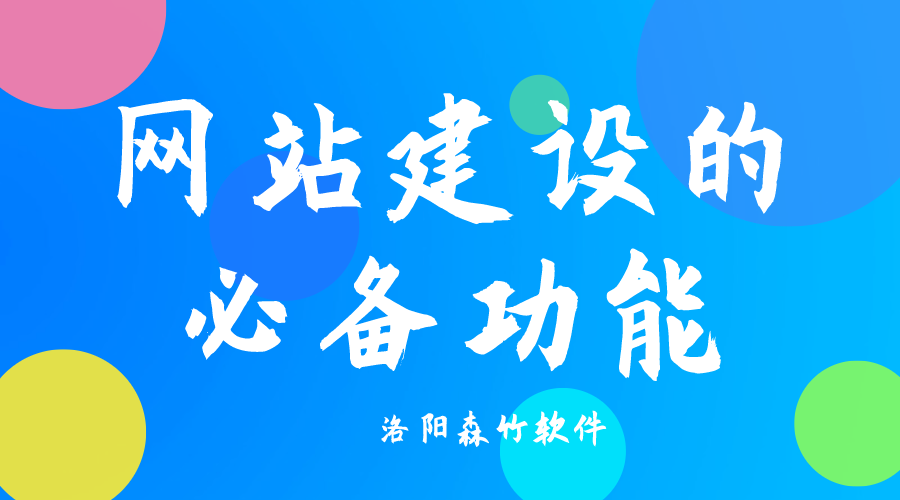 网站建设的
必备功能

洛阳森竹软件